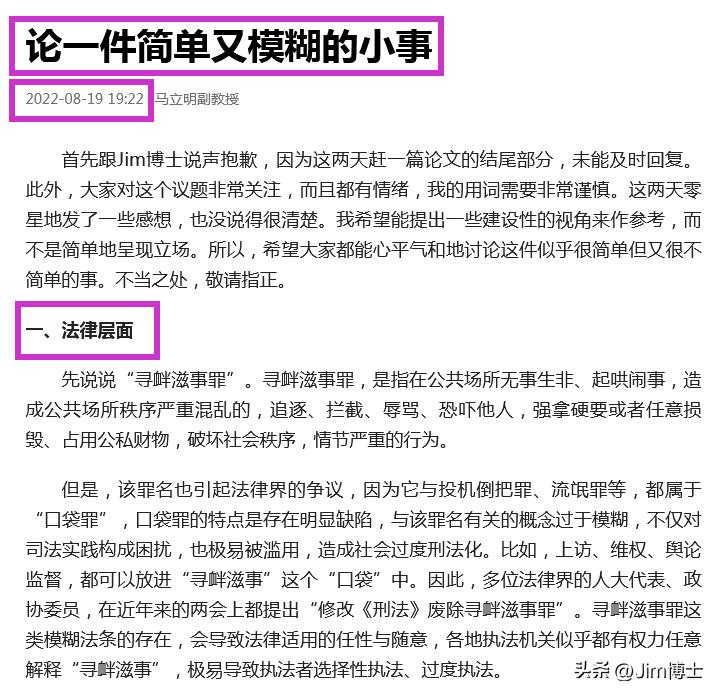 论一件简单又模糊的小事

2022-08-19 19:22 马立明副教授

首先跟Jim博士说声抱歉，因为这两天赶一篇论文的结尾部分，未能及时回复。此外，大家对这个议题非常关注，而且都有情绪，我的用词需要非常谨慎。这两天零星地发了一些感想，也没说得很清楚。我希望能提出一些建设性的视角来作参考，而不是简单地呈现立场。所以，希望大家都能心平气和地讨论这件似乎很简单但又很不简单的事。不当之处，敬请指正。

一、法律层面

先说说“寻衅滋事罪”。寻衅滋事罪，是指在公共场所无事生非、起哄闹事，造成公共场所秩序严重混乱的，追逐、拦截、辱骂、恐吓他人，强拿硬要或者任意损毁、占用公私财物，破坏社会秩序，情节严重的行为。

但是，该罪名也引起法律界的争议，因为它与投机倒把罪、流氓罪等，都属于“口袋罪”，口袋罪的特点是存在明显缺陷，与该罪名有关的概念过于模糊，不仅对司法实践构成困扰，也极易被滥用，造成社会过度刑法化。比如，上访、维权、舆论监督，都可以放进“寻衅滋事”这个“口袋”中。因此，多位法律界的人大代表、政协委员，在近年来的两会上都提出“修改《刑法》废除寻衅滋事罪”。寻衅滋事罪这类模糊法条的存在，会导致法律适用的任性与随意，各地执法机关似乎都有权力任意解释“寻衅滋事”，极易导致执法者选择性执法、过度执法。

头条 @Jim博士